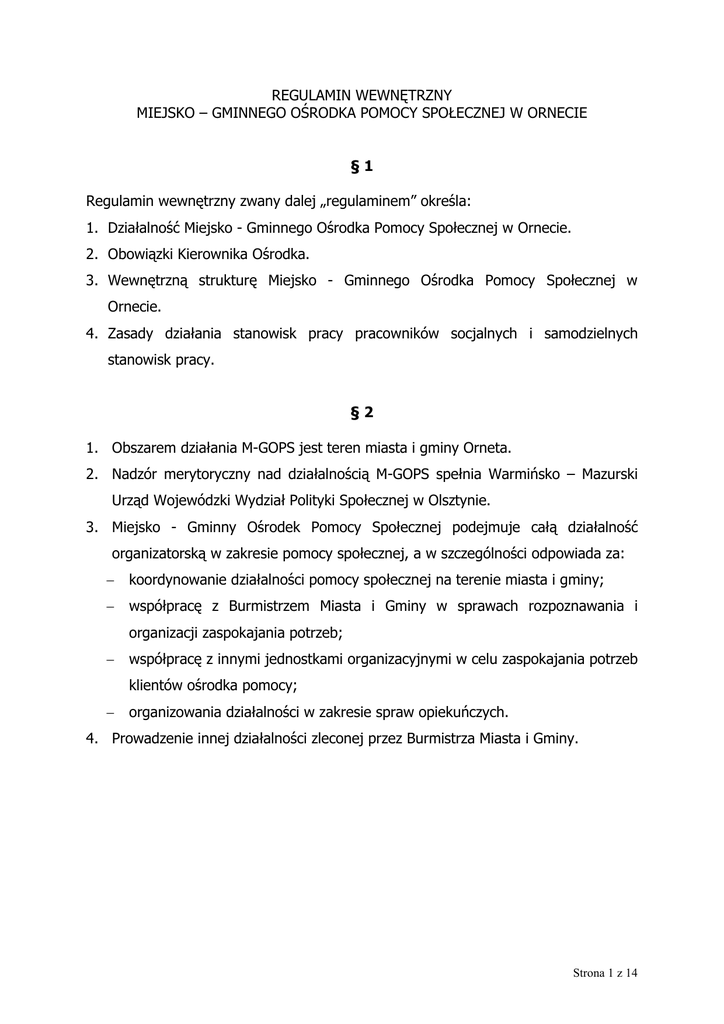 REGULAMIN WEWNĘTRZNY
MIEJSKO – GMINNEGO OŚRODKA POMOCY SPOŁECZNEJ W ORNECIE

§ 1

Regulamin wewnętrzny zwany dalej „regulaminem” określa:
1. Działalność Miejsko - Gminnego Ośrodka Pomocy Społecznej w Ornecie.
2. Obowiązki Kierownika Ośrodka.
3. Wewnętrzną strukturę Miejsko - Gminnego Ośrodka Pomocy Społecznej w Ornecie.
4. Zasady działania stanowisk pracy pracowników socjalnych i samodzielnych stanowisk pracy.

§ 2

1. Obszarem działania M-GOPS jest teren miasta i gminy Orneta.
2. Nadzór merytoryczny nad działalnością M-GOPS spełnia Warmińsko – Mazurski Urząd Wojewódzki Wydział Polityki Społecznej w Olsztynie.
3. Miejsko - Gminny Ośrodek Pomocy Społecznej podejmuje całą działalność organizatorską w zakresie pomocy społecznej, a w szczególności odpowiada za:
– koordynowanie działalności pomocy społecznej na terenie miasta i gminy;
– współpracę z Burmistrzem Miasta i Gminy w sprawach rozpoznawania i organizacji zaspokajania potrzeb;
– współpracę z innymi jednostkami organizacyjnymi w celu zaspokajania potrzeb klientów ośrodka pomocy;
– organizowania działalności w zakresie spraw opiekuńczych.
4. Prowadzenie innej działalności zleconej przez Burmistrza Miasta i Gminy.

Strona 1 z 14